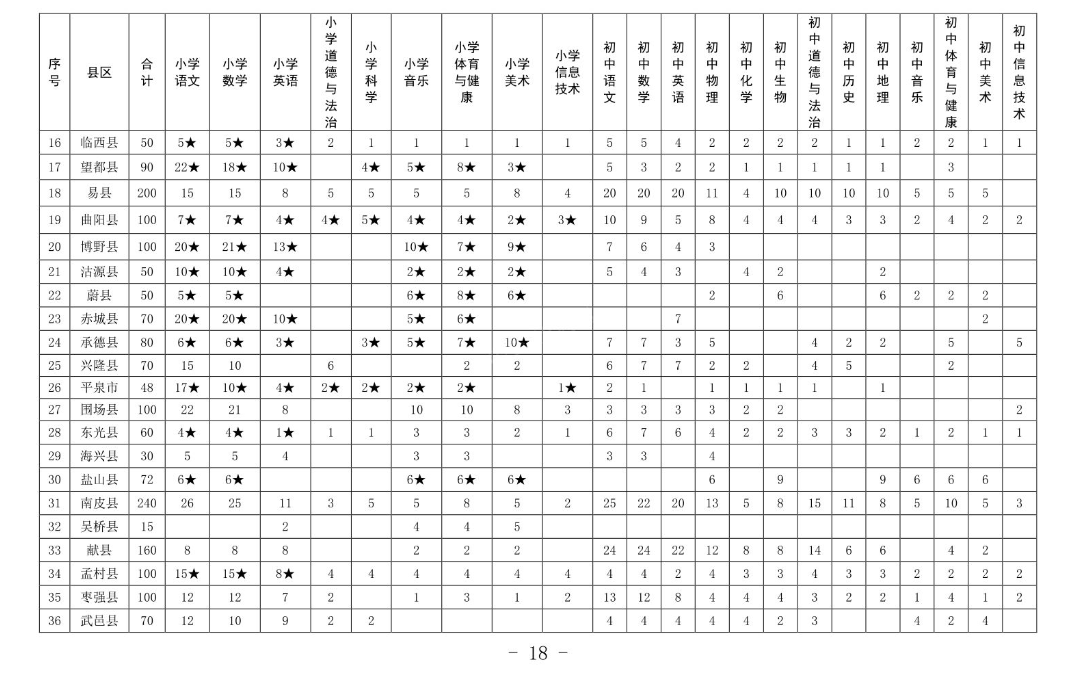 | 序号 | 县区 | 合计 | 小学语文 | 小学数学 | 小学英语 | 小学道德与法治 | 小学科学 | 小学音乐 | 小学体育与健康 | 小学美术 | 小学信息技术 | 初中语文 | 初中数学 | 初中英语 | 初中物理 | 初中化学 | 初中生物 | 初中道德与法治 | 初中历史 | 初中地理 | 初中音乐 | 初中体育与健康 | 初中美术 | 初中信息技术 |
|---|---|---|---|---|---|---|---|---|---|---|---|---|---|---|---|---|---|---|---|---|---|---|---|---|
| 16 | 临西县 | 50 | 5★ | 5★ | 3★ | 2 | 1 | 1 | 1 | 1 | 1 | 5 | 5 | 4 | 2 | 2 | 2 | 2 | 1 | 1 | 2 | 2 | 1 | 1 |
| 17 | 望都县 | 90 | 22★ | 18★ | 10★ |  | 4★ | 5★ | 8★ | 3★ |  | 5 | 3 | 2 | 2 | 1 | 1 | 1 | 1 | 1 |  | 3 |  |  |
| 18 | 易县 | 200 | 15 | 15 | 8 | 5 | 5 | 5 | 5 | 8 | 4 | 20 | 20 | 20 | 11 | 4 | 10 | 10 | 10 | 10 | 5 | 5 | 5 |  |
| 19 | 曲阳县 | 100 | 7★ | 7★ | 4★ | 4★ | 5★ | 4★ | 4★ | 2★ | 3★ | 10 | 9 | 5 | 8 | 4 | 4 | 4 | 3 | 3 | 2 | 4 | 2 | 2 |
| 20 | 博野县 | 100 | 20★ | 21★ | 13★ |  |  | 10★ | 7★ | 9★ |  | 7 | 6 | 4 | 3 |  |  |  |  |  |  |  |  |  |
| 21 | 沽源县 | 50 | 10★ | 10★ | 4★ |  |  | 2★ | 2★ | 2★ |  | 5 | 4 | 3 |  | 4 | 2 |  |  | 2 |  |  |  |  |
| 22 | 蔚县 | 50 | 5★ | 5★ |  |  |  | 6★ | 8★ | 6★ |  |  |  |  | 2 |  | 6 |  |  | 6 | 2 | 2 | 2 |  |
| 23 | 赤城县 | 70 | 20★ | 20★ | 10★ |  |  | 5★ | 6★ |  |  |  |  | 7 |  |  |  |  |  |  |  |  | 2 |  |
| 24 | 承德县 | 80 | 6★ | 6★ | 3★ |  | 3★ | 5★ | 7★ | 10★ |  | 7 | 7 | 3 | 5 |  |  | 4 | 2 | 2 |  | 5 |  | 5 |
| 25 | 兴隆县 | 70 | 15 | 10 |  | 6 |  |  | 2 | 2 |  | 6 | 7 | 7 | 2 | 2 |  | 4 | 5 |  |  | 2 |  |  |
| 26 | 平泉市 | 48 | 17★ | 10★ | 4★ | 2★ | 2★ | 2★ | 2★ |  | 1★ | 2 | 1 |  | 1 | 1 | 1 | 1 |  | 1 |  |  |  |  |
| 27 | 围场县 | 100 | 22 | 21 | 8 |  |  | 10 | 10 | 8 | 3 | 3 | 3 | 3 | 3 | 2 | 2 |  |  |  |  |  |  | 2 |
| 28 | 东光县 | 60 | 4★ | 4★ | 1★ | 1 | 1 | 3 | 3 | 2 | 1 | 6 | 7 | 6 | 4 | 2 | 2 | 3 | 3 | 2 | 1 | 2 | 1 | 1 |
| 29 | 海兴县 | 30 | 5 | 5 | 4 |  |  | 3 | 3 |  |  | 3 | 3 |  | 4 |  |  |  |  |  |  |  |  |  |
| 30 | 盐山县 | 72 | 6★ | 6★ |  |  |  | 6★ | 6★ | 6★ |  |  |  |  | 6 |  | 9 |  |  | 9 | 6 | 6 | 6 |  |
| 31 | 南皮县 | 240 | 26 | 25 | 11 | 3 | 5 | 5 | 8 | 5 | 2 | 25 | 22 | 20 | 13 | 5 | 8 | 15 | 11 | 8 | 5 | 10 | 5 | 3 |
| 32 | 吴桥县 | 15 |  |  | 2 |  |  | 4 | 4 | 5 |  |  |  |  |  |  |  |  |  |  |  |  |  |  |
| 33 | 献县 | 160 | 8 | 8 | 8 |  |  | 2 | 2 | 2 |  | 24 | 24 | 22 | 12 | 8 | 8 | 14 | 6 | 6 |  | 4 | 2 |  |
| 34 | 孟村县 | 100 | 15★ | 15★ | 8★ | 4 | 4 | 4 | 4 | 4 | 4 | 4 | 4 | 2 | 4 | 3 | 3 | 4 | 3 | 3 | 2 | 2 | 2 | 2 |
| 35 | 枣强县 | 100 | 12 | 12 | 7 | 2 |  | 1 | 3 | 1 | 2 | 13 | 12 | 8 | 4 | 4 | 4 | 3 | 2 | 2 | 1 | 4 | 1 | 2 |
| 36 | 武邑县 | 70 | 12 | 10 | 9 | 2 | 2 |  |  |  |  | 4 | 4 | 4 | 4 | 4 | 2 | 3 |  |  | 4 | 2 | 4 |  |

- 18 -